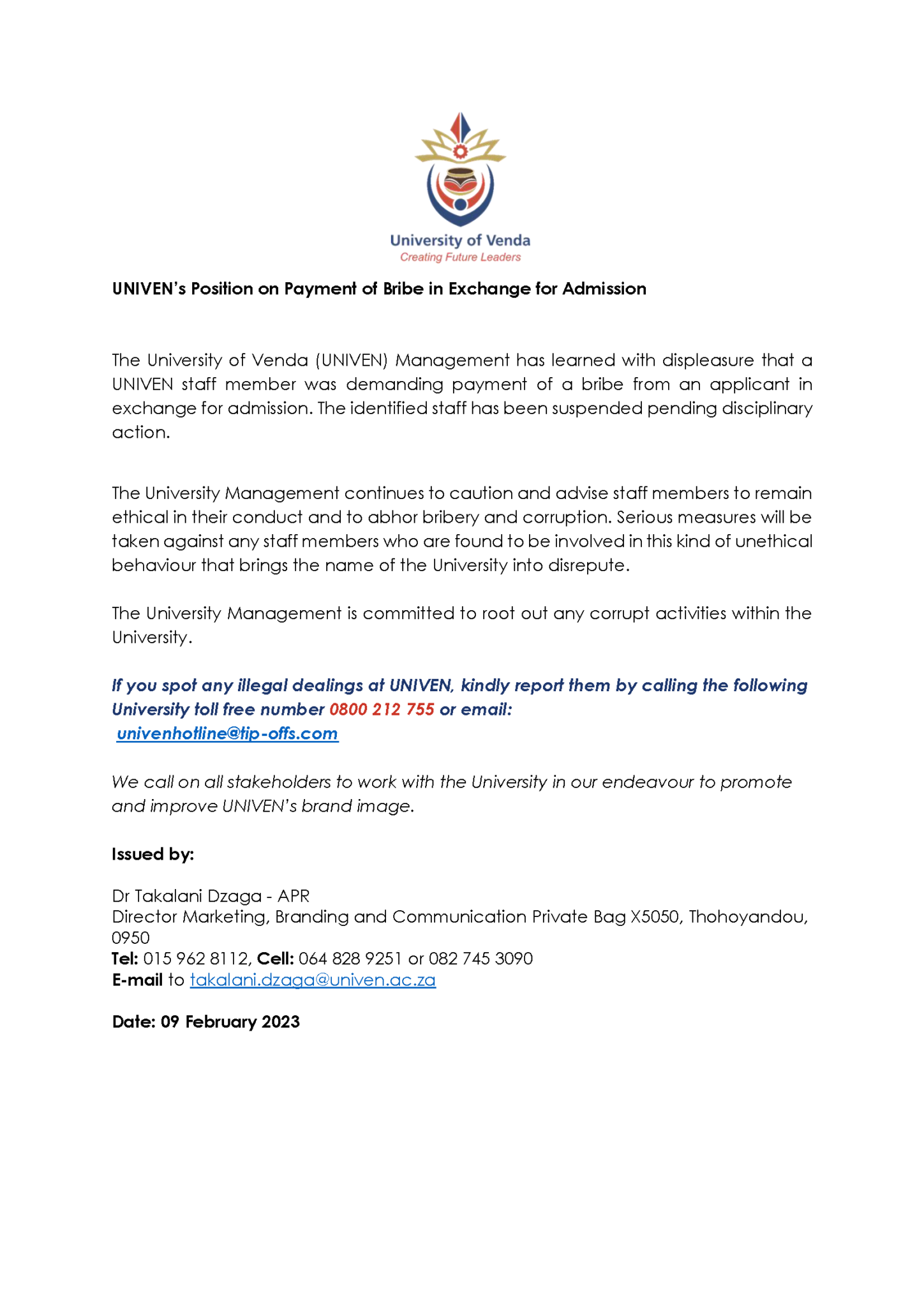 University of Venda
Creating Future Leaders

UNIVEN's Position on Payment of Bribe in Exchange for Admission

The University of Venda (UNIVEN) Management has learned with displeasure that a UNIVEN staff member was demanding payment of a bribe from an applicant in exchange for admission. The identified staff has been suspended pending disciplinary action.

The University Management continues to caution and advise staff members to remain ethical in their conduct and to abhor bribery and corruption. Serious measures will be taken against any staff members who are found to be involved in this kind of unethical behaviour that brings the name of the University into disrepute.

The University Management is committed to root out any corrupt activities within the University.

If you spot any illegal dealings at UNIVEN, kindly report them by calling the following University toll free number 0800 212 755 or email: univenhotline@tip-offs.com

We call on all stakeholders to work with the University in our endeavour to promote and improve UNIVEN's brand image.

Issued by:

Dr Takalani Dzaga - APR
Director Marketing, Branding and Communication Private Bag X5050, Thohoyandou, 0950
Tel: 015 962 8112, Cell: 064 828 9251 or 082 745 3090
E-mail to takalani.dzaga@univen.ac.za

Date: 09 February 2023